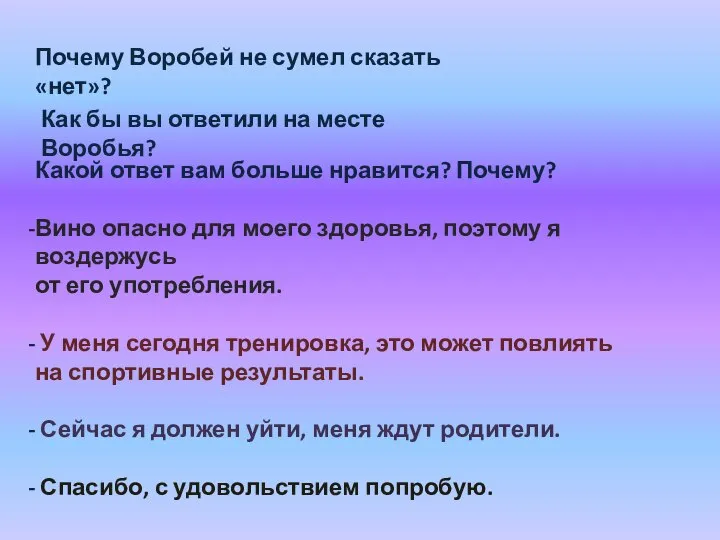 Почему Воробей не сумел сказать «нет»?

Как бы вы ответили на месте Воробья?

Какой ответ вам больше нравится? Почему?

-Вино опасно для моего здоровья, поэтому я воздержусь от его употребления.

- У меня сегодня тренировка, это может повлиять на спортивные результаты.

- Сейчас я должен уйти, меня ждут родители.

- Спасибо, с удовольствием попробую.